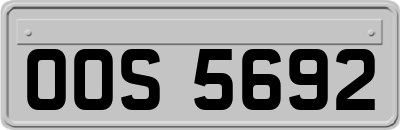 OOS 5692